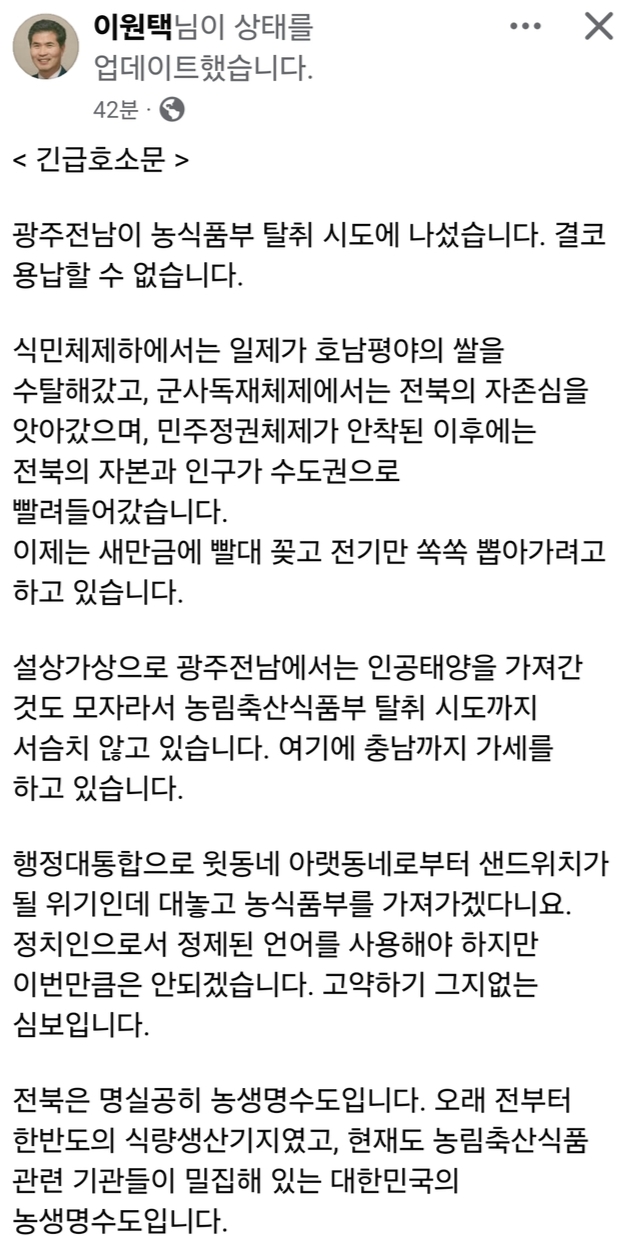 이원택님이 상태를 업데이트했습니다.
42분 ·

< 긴급호소문 >

광주전남이 농식품부 탈취 시도에 나섰습니다. 결코 용납할 수 없습니다.

식민체제하에서는 일제가 호남평야의 쌀을 수탈해갔고, 군사독재체제에서는 전북의 자존심을 앗아갔으며, 민주정권체제가 안착된 이후에는 전북의 자본과 인구가 수도권으로 빨려들어갔습니다.
이제는 새만금에 빨대 꽂고 전기만 쏙쏙 뽑아가려고 하고 있습니다.

설상가상으로 광주전남에서는 인공태양을 가져간 것도 모자라서 농림축산식품부 탈취 시도까지 서슴치 않고 있습니다. 여기에 충남까지 가세를 하고 있습니다.

행정대통합으로 윗동네 아랫동네로부터 샌드위치가 될 위기인데 대놓고 농식품부를 가져가겠다니요. 정치인으로서 정제된 언어를 사용해야 하지만 이번만큼은 안되겠습니다. 고약하기 그지없는 심보입니다.

전북은 명실공히 농생명수도입니다. 오래 전부터 한반도의 식량생산기지였고, 현재도 농림축산식품 관련 기관들이 밀집해 있는 대한민국의 농생명수도입니다.